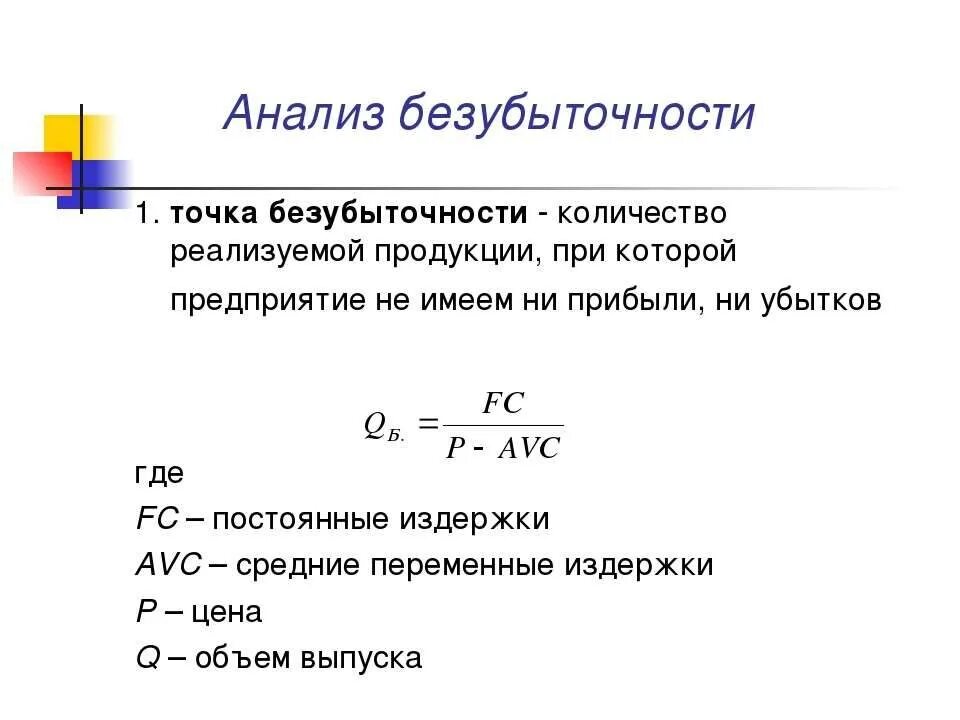 Анализ безубыточности

1. точка безубыточности - количество реализуемой продукции, при которой предприятие не имеем ни прибыли, ни убытков

$Q_{Б.} = \frac{FC}{P - AVC}$

где
FC – постоянные издержки
AVC – средние переменные издержки
P – цена
Q – объем выпуска